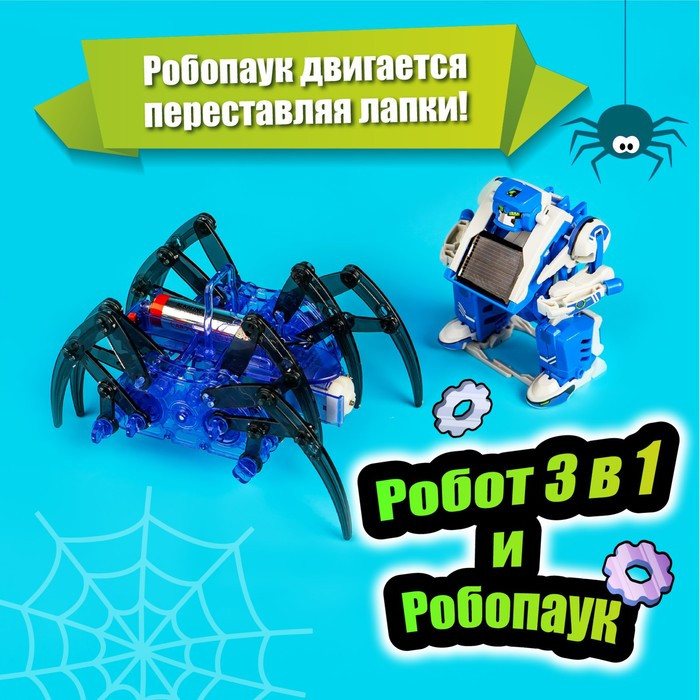 Робопаук двигается переставляя лапки!

Робот 3 в 1
и
Робопаук